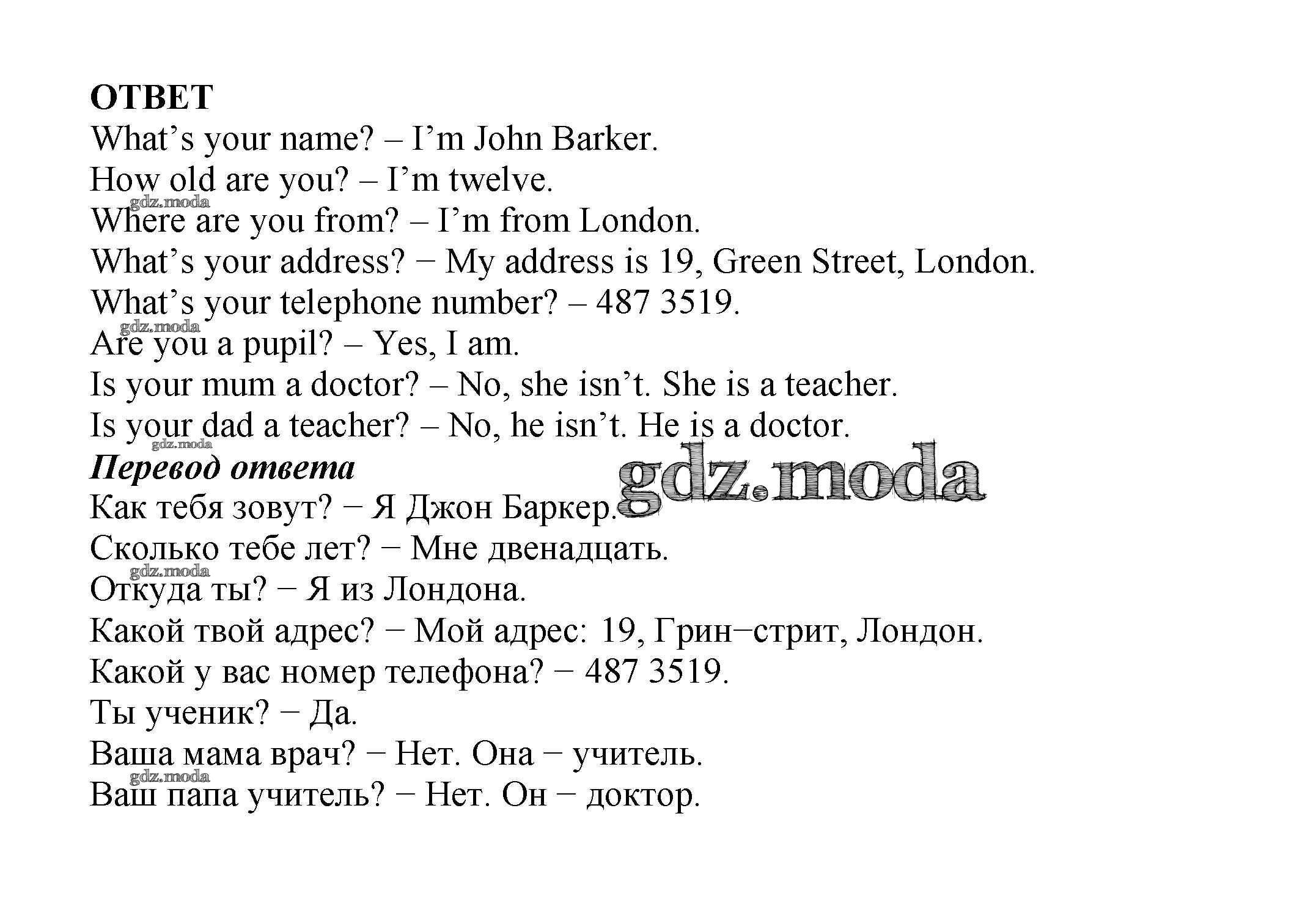 ОТВЕТ

What's your name? – I'm John Barker.
How old are you? – I'm twelve.
Where are you from? – I'm from London.
What's your address? − My address is 19, Green Street, London.
What's your telephone number? – 487 3519.
Are you a pupil? – Yes, I am.
Is your mum a doctor? – No, she isn't. She is a teacher.
Is your dad a teacher? – No, he isn't. He is a doctor.

Перевод ответа

Как тебя зовут? − Я Джон Баркер.
Сколько тебе лет? − Мне двенадцать.
Откуда ты? − Я из Лондона.
Какой твой адрес? − Мой адрес: 19, Грин−стрит, Лондон.
Какой у вас номер телефона? − 487 3519.
Ты ученик? − Да.
Ваша мама врач? − Нет. Она − учитель.
Ваш папа учитель? − Нет. Он − доктор.

gdz.moda